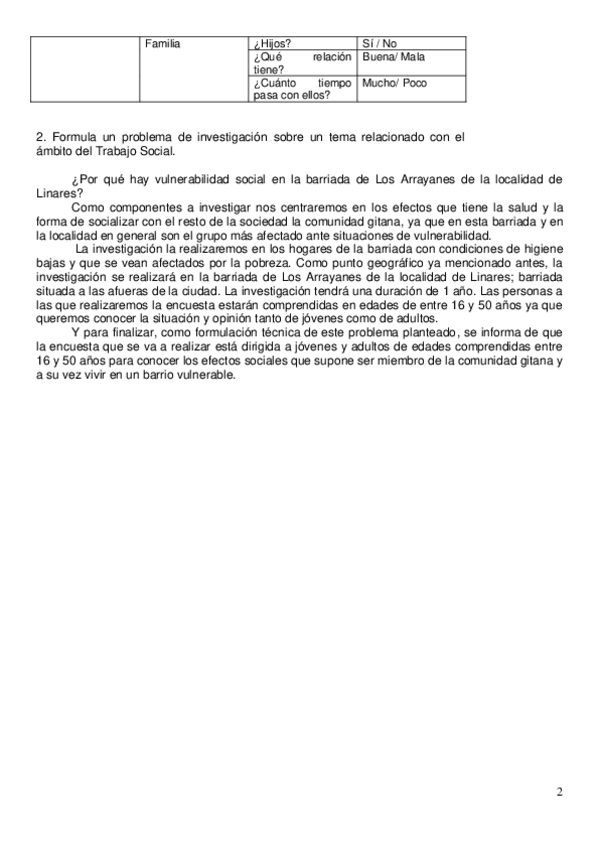 |  | Familia | ¿Hijos? | Sí / No |
|---|---|---|---|
|  |  | ¿Qué relación tiene? | Buena/ Mala |
|  |  | ¿Cuánto tiempo pasa con ellos? | Mucho/ Poco |

2. Formula un problema de investigación sobre un tema relacionado con el ámbito del Trabajo Social.

¿Por qué hay vulnerabilidad social en la barriada de Los Arrayanes de la localidad de Linares?
Como componentes a investigar nos centraremos en los efectos que tiene la salud y la forma de socializar con el resto de la sociedad la comunidad gitana, ya que en esta barriada y en la localidad en general son el grupo más afectado ante situaciones de vulnerabilidad.
La investigación la realizaremos en los hogares de la barriada con condiciones de higiene bajas y que se vean afectados por la pobreza. Como punto geográfico ya mencionado antes, la investigación se realizará en la barriada de Los Arrayanes de la localidad de Linares; barriada situada a las afueras de la ciudad. La investigación tendrá una duración de 1 año. Las personas a las que realizaremos la encuesta estarán comprendidas en edades de entre 16 y 50 años ya que queremos conocer la situación y opinión tanto de jóvenes como de adultos.
Y para finalizar, como formulación técnica de este problema planteado, se informa de que la encuesta que se va a realizar está dirigida a jóvenes y adultos de edades comprendidas entre 16 y 50 años para conocer los efectos sociales que supone ser miembro de la comunidad gitana y a su vez vivir en un barrio vulnerable.

2